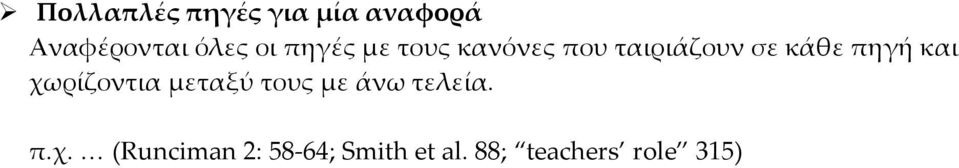 ➢ Πολλαπλές πηγές για μία αναφορά
Αναφέρονται όλες οι πηγές με τους κανόνες που ταιριάζουν σε κάθε πηγή και χωρίζοντια μεταξύ τους με άνω τελεία.

π.χ. … (Runciman 2: 58-64; Smith et al. 88; “teachers’ role” 315)